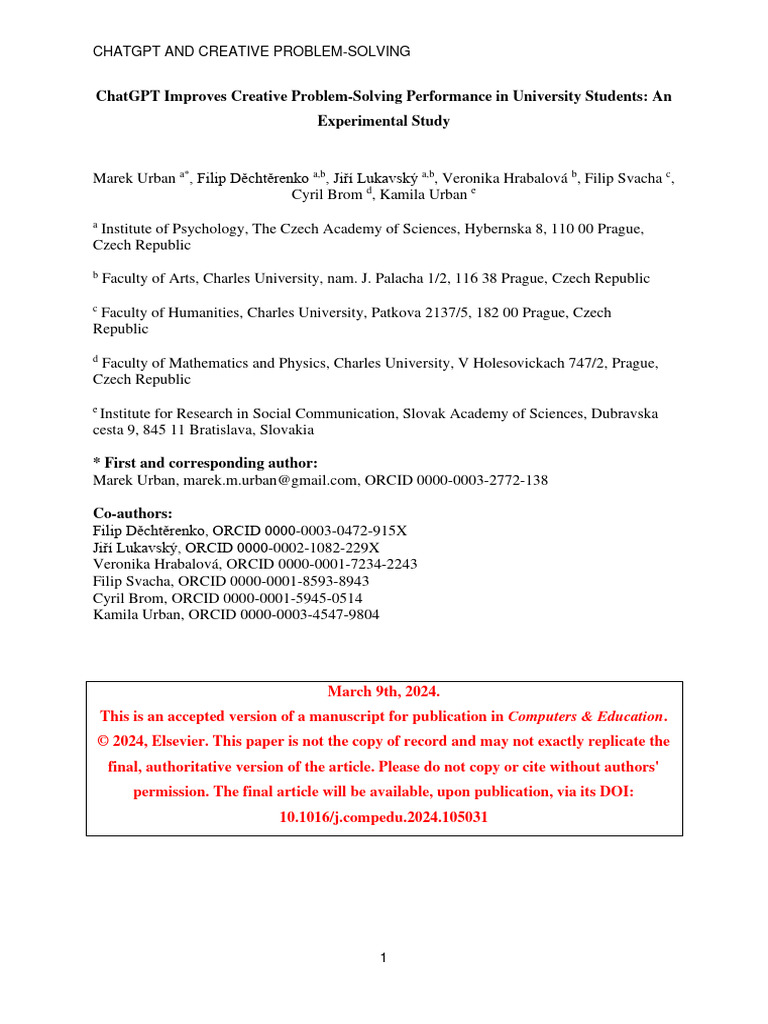 CHATGPT AND CREATIVE PROBLEM-SOLVING

ChatGPT Improves Creative Problem-Solving Performance in University Students: An Experimental Study

Marek Urban $^{a*}$, Filip Děchtěrenko $^{a,b}$, Jiří Lukavský $^{a,b}$, Veronika Hrabalová $^{b}$, Filip Svacha $^{c}$, Cyril Brom $^{d}$, Kamila Urban $^{e}$

$^{a}$ Institute of Psychology, The Czech Academy of Sciences, Hybernska 8, 110 00 Prague, Czech Republic

$^{b}$ Faculty of Arts, Charles University, nam. J. Palacha 1/2, 116 38 Prague, Czech Republic

$^{c}$ Faculty of Humanities, Charles University, Patkova 2137/5, 182 00 Prague, Czech Republic

$^{d}$ Faculty of Mathematics and Physics, Charles University, V Holesovickach 747/2, Prague, Czech Republic

$^{e}$ Institute for Research in Social Communication, Slovak Academy of Sciences, Dubravska cesta 9, 845 11 Bratislava, Slovakia

* First and corresponding author:
Marek Urban, marek.m.urban@gmail.com, ORCID 0000-0003-2772-138

Co-authors:
Filip Děchtěrenko, ORCID 0000-0003-0472-915X
Jiří Lukavský, ORCID 0000-0002-1082-229X
Veronika Hrabalová, ORCID 0000-0001-7234-2243
Filip Svacha, ORCID 0000-0001-8593-8943
Cyril Brom, ORCID 0000-0001-5945-0514
Kamila Urban, ORCID 0000-0003-4547-9804

March 9th, 2024.
This is an accepted version of a manuscript for publication in Computers & Education. © 2024, Elsevier. This paper is not the copy of record and may not exactly replicate the final, authoritative version of the article. Please do not copy or cite without authors' permission. The final article will be available, upon publication, via its DOI: 10.1016/j.compedu.2024.105031

1